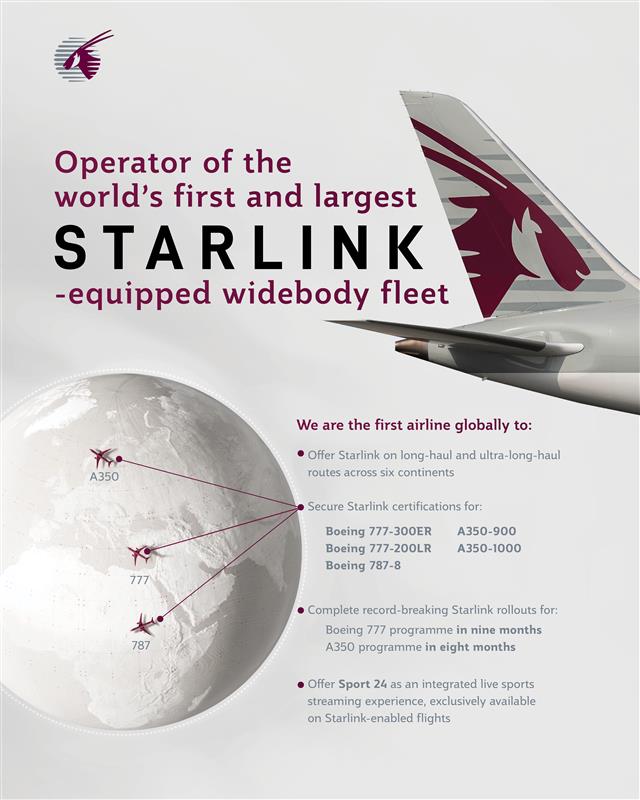 Operator of the world's first and largest STARLINK -equipped widebody fleet

A350

777

787

We are the first airline globally to:

Offer Starlink on long-haul and ultra-long-haul routes across six continents

Secure Starlink certifications for:

Boeing 777-300ER
Boeing 777-200LR
Boeing 787-8
A350-900
A350-1000

Complete record-breaking Starlink rollouts for:
Boeing 777 programme in nine months
A350 programme in eight months

Offer Sport 24 as an integrated live sports streaming experience, exclusively available on Starlink-enabled flights